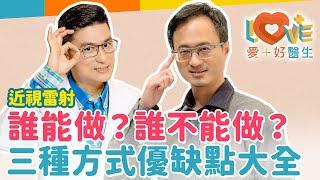 LOVE
愛+好醫生

近視雷射
誰能做？誰不能做？
三種方式優缺點大全